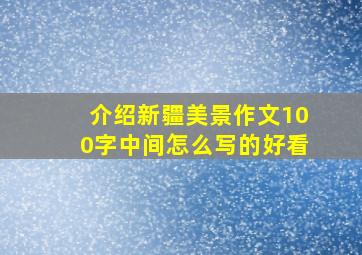 介绍新疆美景作文100字中间怎么写的好看